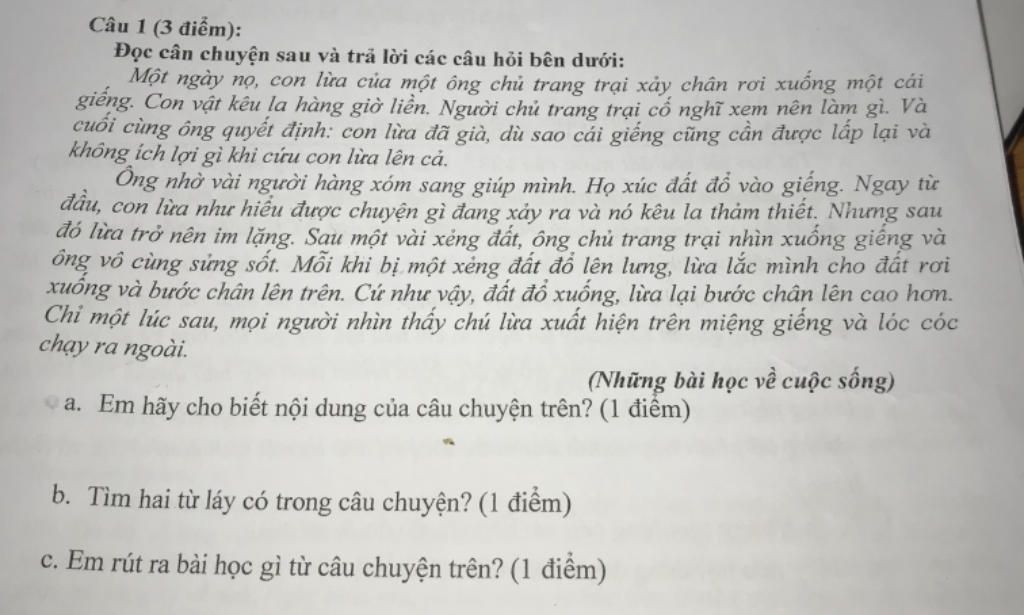 Câu 1 (3 điểm):

Đọc câu chuyện sau và trả lời các câu hỏi bên dưới:

Một ngày nọ, con lừa của một ông chủ trang trại xảy chân rơi xuống một cái giếng. Con vật kêu la hàng giờ liền. Người chủ trang trại cố nghĩ xem nên làm gì. Và cuối cùng ông quyết định: con lừa đã già, dù sao cái giếng cũng cần được lấp lại và không ích lợi gì khi cứu con lừa lên cả.

Ông nhờ vài người hàng xóm sang giúp mình. Họ xúc đất đổ vào giếng. Ngay từ đầu, con lừa như hiểu được chuyện gì đang xảy ra và nó kêu la thảm thiết. Nhưng sau đó lừa trở nên im lặng. Sau một vài xẻng đất, ông chủ trang trại nhìn xuống giếng và ông vô cùng sửng sốt. Mỗi khi bị một xẻng đất đổ lên lưng, lừa lắc mình cho đất rơi xuống và bước chân lên trên. Cứ như vậy, đất đổ xuống, lừa lại bước chân lên cao hơn. Chỉ một lúc sau, mọi người nhìn thấy chú lừa xuất hiện trên miệng giếng và lóc cóc chạy ra ngoài.

(Những bài học về cuộc sống)

a. Em hãy cho biết nội dung của câu chuyện trên? (1 điểm)

b. Tìm hai từ láy có trong câu chuyện? (1 điểm)

c. Em rút ra bài học gì từ câu chuyện trên? (1 điểm)